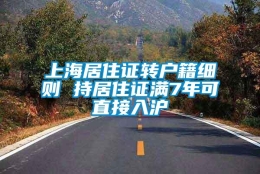 上海居住证转户籍细则 持居住证满7年可直接入沪